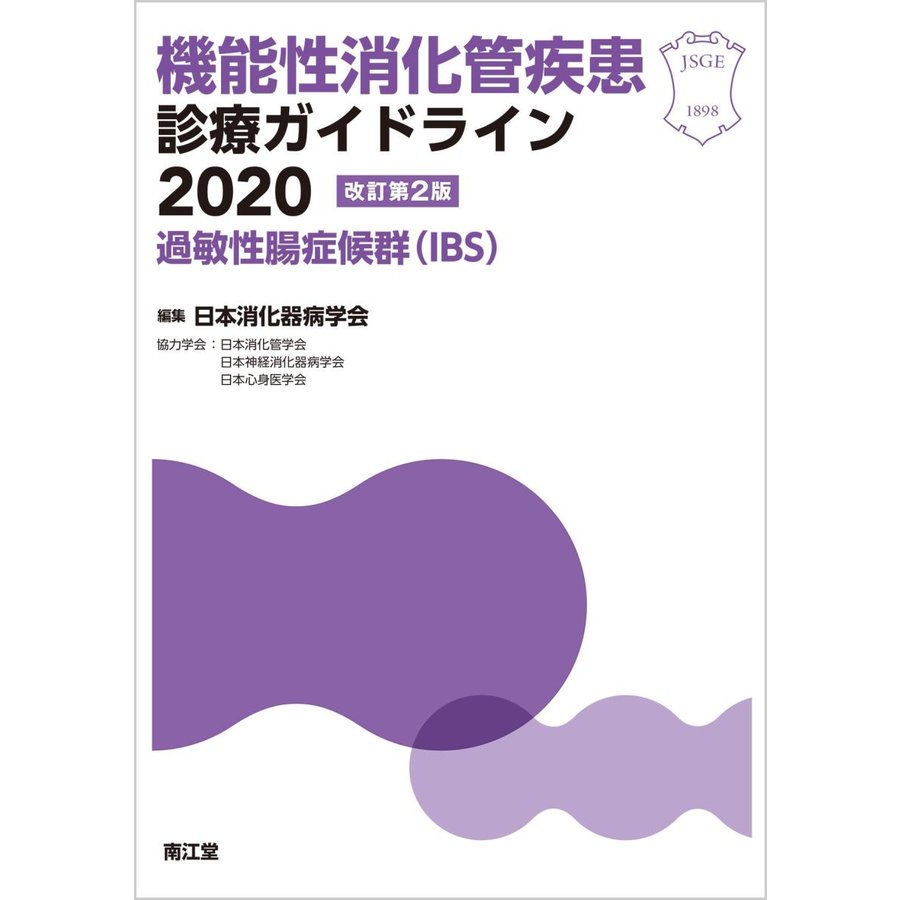 機能性消化管疾患
診療ガイドライン
2020 改訂第2版
過敏性腸症候群(IBS)

JSGE
1898

編集 日本消化器病学会
協力学会:日本消化管学会
日本神経消化器病学会
日本心身医学会

南江堂